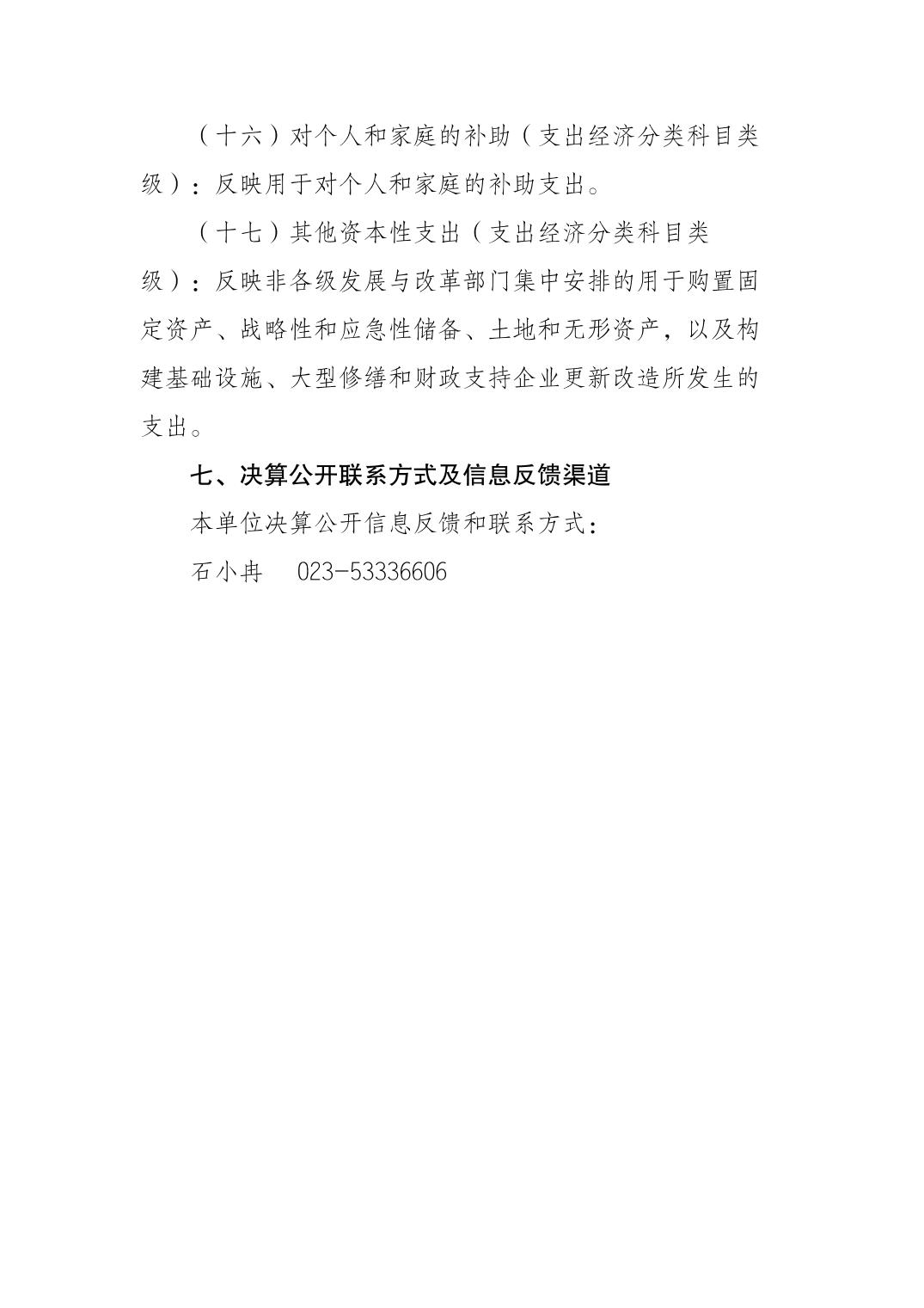 （十六）对个人和家庭的补助（支出经济分类科目类级）：反映用于对个人和家庭的补助支出。

（十七）其他资本性支出（支出经济分类科目类级）：反映非各级发展与改革部门集中安排的用于购置固定资产、战略性和应急性储备、土地和无形资产，以及构建基础设施、大型修缮和财政支持企业更新改造所发生的支出。

七、决算公开联系方式及信息反馈渠道

本单位决算公开信息反馈和联系方式：

石小冉　023-53336606